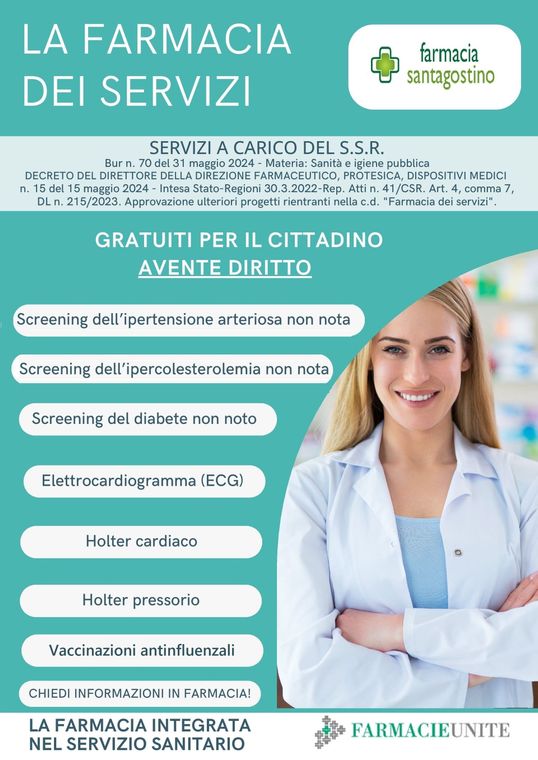 LA FARMACIA DEI SERVIZI

farmacia santagostino

SERVIZI A CARICO DEL S.S.R.

Bur n. 70 del 31 maggio 2024 - Materia: Sanità e igiene pubblica DECRETO DEL DIRETTORE DELLA DIREZIONE FARMACEUTICO, PROTESICA, DISPOSITIVI MEDICI n. 15 del 15 maggio 2024 - Intesa Stato-Regioni 30.3.2022-Rep. Atti n. 41/CSR. Art. 4, comma 7, DL n. 215/2023. Approvazione ulteriori progetti rientranti nella c.d. "Farmacia dei servizi".

GRATUITI PER IL CITTADINO
AVENTE DIRITTO

Screening dell'ipertensione arteriosa non nota

Screening dell'ipercolesterolemia non nota

Screening del diabete non noto

Elettrocardiogramma (ECG)

Holter cardiaco

Holter pressorio

Vaccinazioni antinfluenzali

CHIEDI INFORMAZIONI IN FARMACIA!

LA FARMACIA INTEGRATA
NEL SERVIZIO SANITARIO

FARMACIEUNITE